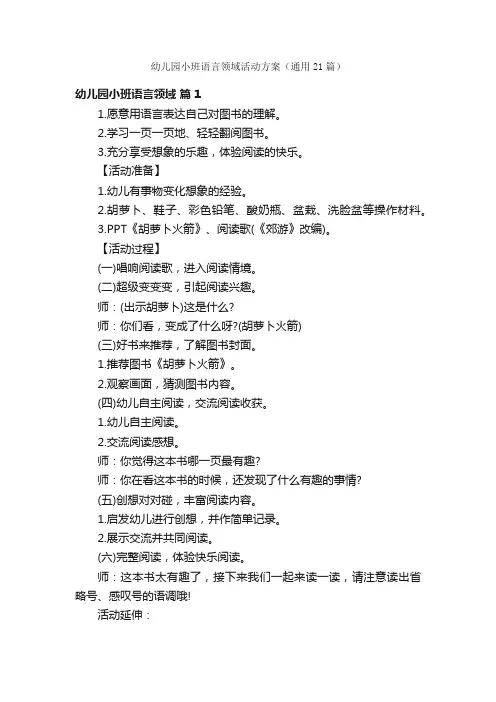 幼儿园小班语言领域活动方案（通用 21 篇）

幼儿园小班语言领域 篇 1

1.愿意用语言表达自己对图书的理解。

2.学习一页一页地、轻轻翻阅图书。

3.充分享受想象的乐趣，体验阅读的快乐。

【活动准备】

1.幼儿有事物变化想象的经验。

2.胡萝卜、鞋子、彩色铅笔、酸奶瓶、盆栽、洗脸盆等操作材料。

3.PPT《胡萝卜火箭》、阅读歌(《郊游》改编)。

【活动过程】

(一)唱响阅读歌，进入阅读情境。

(二)超级变变变，引起阅读兴趣。

师：(出示胡萝卜)这是什么?

师：你们看，变成了什么呀?(胡萝卜火箭)

(三)好书来推荐，了解图书封面。

1.推荐图书《胡萝卜火箭》。

2.观察画面，猜测图书内容。

(四)幼儿自主阅读，交流阅读收获。

1.幼儿自主阅读。

2.交流阅读感想。

师：你觉得这本书哪一页最有趣?

师：你在看这本书的时候，还发现了什么有趣的事情?

(五)创想对对碰，丰富阅读内容。

1.启发幼儿进行创想，并作简单记录。

2.展示交流并共同阅读。

(六)完整阅读，体验快乐阅读。

师：这本书太有趣了，接下来我们一起来读一读，请注意读出省略号、感叹号的语调哦!

活动延伸：